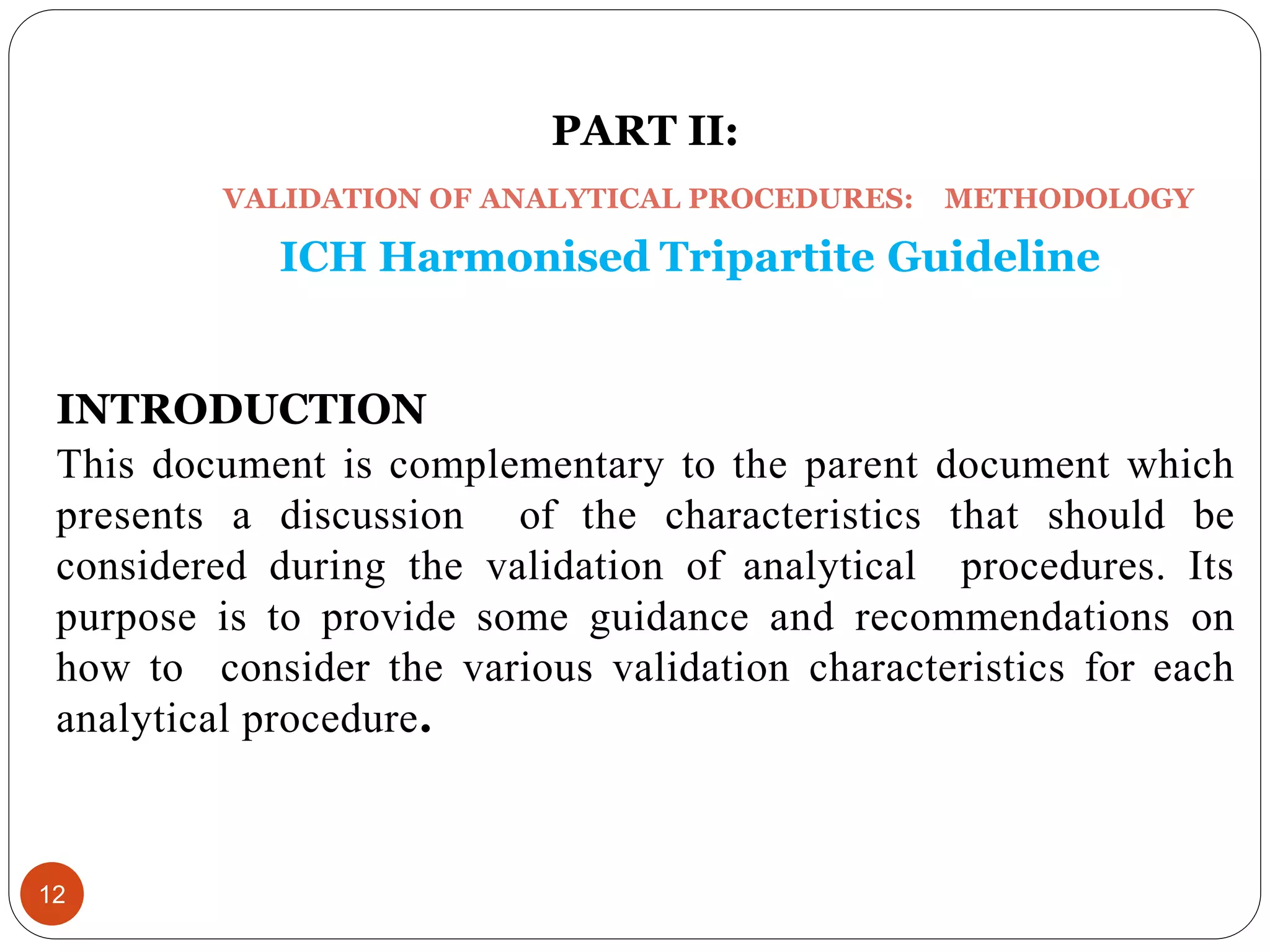 PART II:

VALIDATION OF ANALYTICAL PROCEDURES: METHODOLOGY

ICH Harmonised Tripartite Guideline

INTRODUCTION

This document is complementary to the parent document which presents a discussion of the characteristics that should be considered during the validation of analytical procedures. Its purpose is to provide some guidance and recommendations on how to consider the various validation characteristics for each analytical procedure.

12